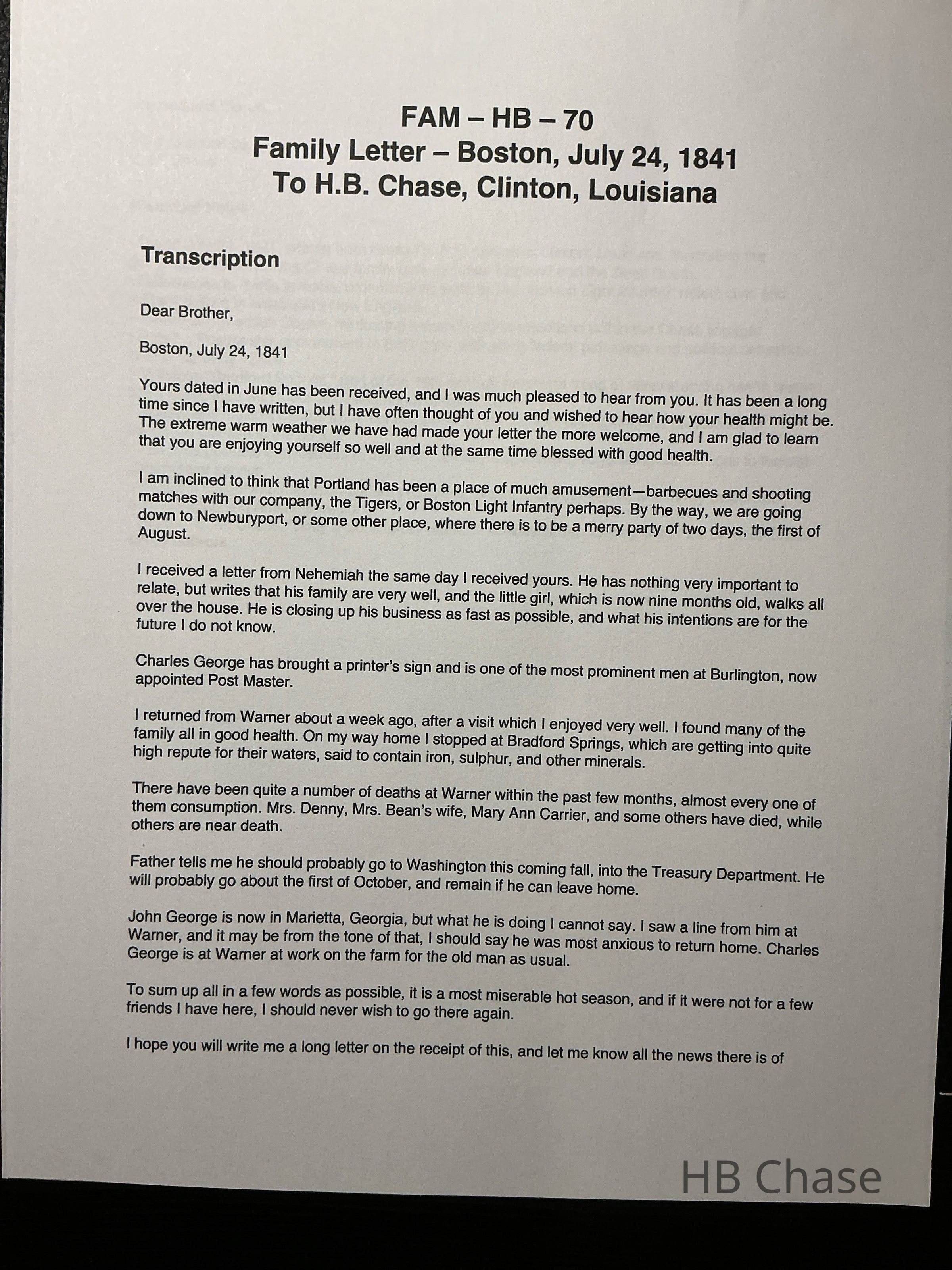 FAM – HB – 70
Family Letter – Boston, July 24, 1841
To H.B. Chase, Clinton, Louisiana

Transcription

Dear Brother,

Boston, July 24, 1841

Yours dated in June has been received, and I was much pleased to hear from you. It has been a long time since I have written, but I have often thought of you and wished to hear how your health might be. The extreme warm weather we have had made your letter the more welcome, and I am glad to learn that you are enjoying yourself so well and at the same time blessed with good health.

I am inclined to think that Portland has been a place of much amusement—barbecues and shooting matches with our company, the Tigers, or Boston Light Infantry perhaps. By the way, we are going down to Newburyport, or some other place, where there is to be a merry party of two days, the first of August.

I received a letter from Nehemiah the same day I received yours. He has nothing very important to relate, but writes that his family are very well, and the little girl, which is now nine months old, walks all over the house. He is closing up his business as fast as possible, and what his intentions are for the future I do not know.

Charles George has brought a printer's sign and is one of the most prominent men at Burlington, now appointed Post Master.

I returned from Warner about a week ago, after a visit which I enjoyed very well. I found many of the family all in good health. On my way home I stopped at Bradford Springs, which are getting into quite high repute for their waters, said to contain iron, sulphur, and other minerals.

There have been quite a number of deaths at Warner within the past few months, almost every one of them consumption. Mrs. Denny, Mrs. Bean's wife, Mary Ann Carrier, and some others have died, while others are near death.

Father tells me he should probably go to Washington this coming fall, into the Treasury Department. He will probably go about the first of October, and remain if he can leave home.

John George is now in Marietta, Georgia, but what he is doing I cannot say. I saw a line from him at Warner, and it may be from the tone of that, I should say he was most anxious to return home. Charles George is at Warner at work on the farm for the old man as usual.

To sum up all in a few words as possible, it is a most miserable hot season, and if it were not for a few friends I have here, I should never wish to go there again.

I hope you will write me a long letter on the receipt of this, and let me know all the news there is of

HB Chase